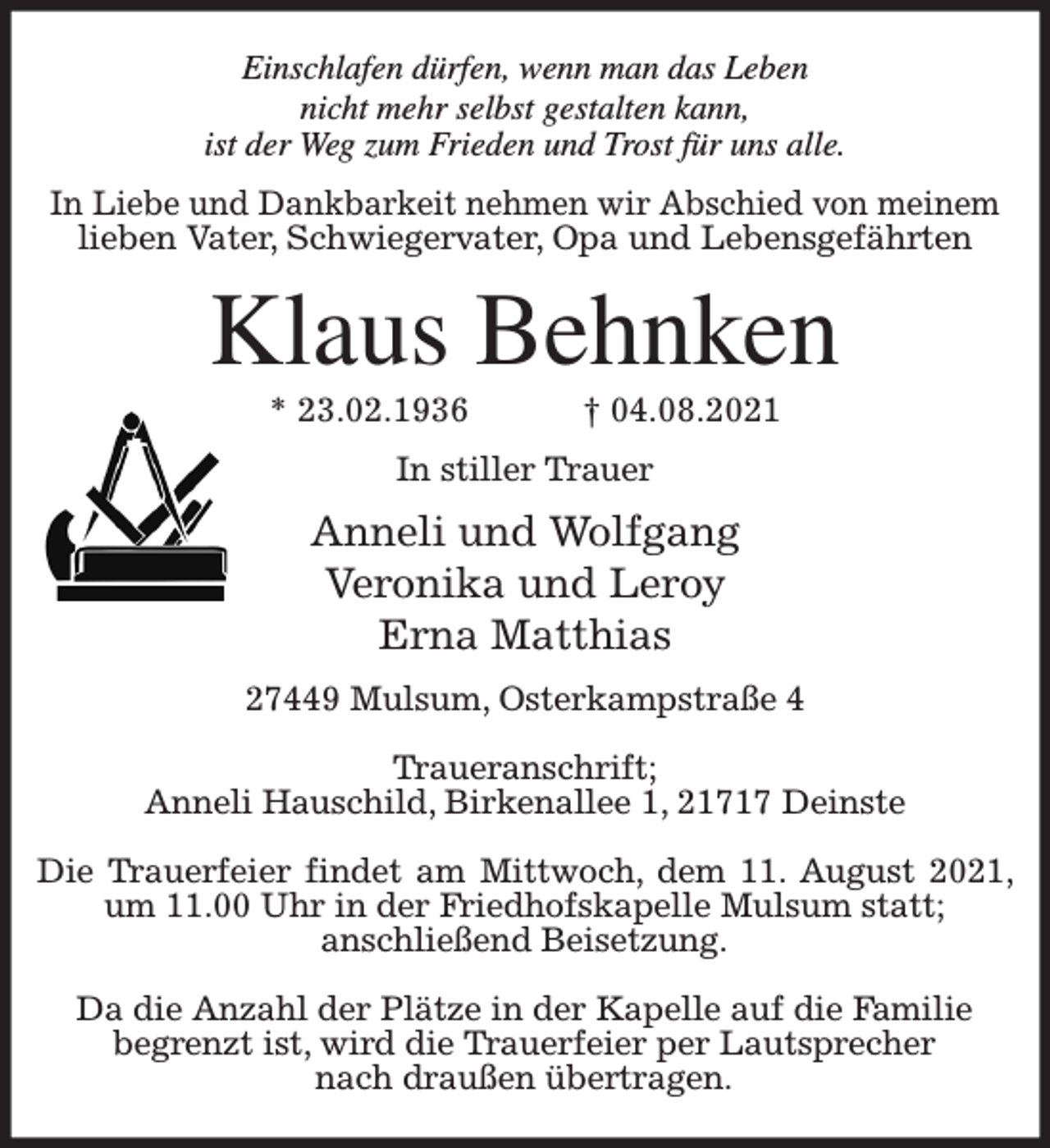 Einschlafen dürfen, wenn man das Leben nicht mehr selbst gestalten kann, ist der Weg zum Frieden und Trost für uns alle.

In Liebe und Dankbarkeit nehmen wir Abschied von meinem lieben Vater, Schwiegervater, Opa und Lebensgefährten

Klaus Behnken

* 23.02.1936 † 04.08.2021

In stiller Trauer

Anneli und Wolfgang
Veronika und Leroy
Erna Matthias

27449 Mulsum, Osterkampstraße 4

Traueranschrift;
Anneli Hauschild, Birkenallee 1, 21717 Deinste

Die Trauerfeier findet am Mittwoch, dem 11. August 2021, um 11.00 Uhr in der Friedhofskapelle Mulsum statt; anschließend Beisetzung.

Da die Anzahl der Plätze in der Kapelle auf die Familie begrenzt ist, wird die Trauerfeier per Lautsprecher nach draußen übertragen.